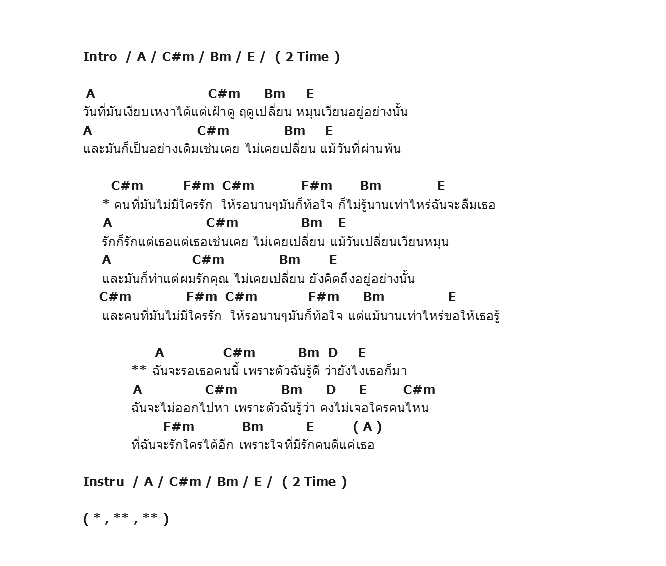 Intro / A / C#m / Bm / E / ( 2 Time )

A C#m Bm E
วันที่มันเงียบเหงาได้แต่เฝ้าดู ฤดูเปลี่ยน หมุนเวียนอยู่อย่างนั้น
A C#m Bm E
และมันก็เป็นอย่างเดิมเช่นเคย ไม่เคยเปลี่ยน แม้วันที่ผ่านพ้น

C#m F#m C#m F#m Bm E
* คนที่มันไม่มีใครรัก ให้รอนานๆมันก็ท้อใจ ก็ไม่รู้นานเท่าไหร่ฉันจะลืมเธอ
A C#m Bm E
รักก็รักแต่เธอแต่เธอเช่นเคย ไม่เคยเปลี่ยน แม้วันเปลี่ยนเวียนหมุน
A C#m Bm E
และมันก็ทำแต่ผมรักคุณ ไม่เคยเปลี่ยน ยังคิดถึงอยู่อย่างนั้น
C#m F#m C#m F#m Bm E
และคนที่มันไม่มีใครรัก ให้รอนานๆมันก็ท้อใจ แต่แม้นานเท่าไหร่ขอให้เธอรู้

A C#m Bm D E
** ฉันจะรอเธอคนนี้ เพราะตัวฉันรู้ดี ว่ายังไงเธอก็มา
A C#m Bm D E C#m
ฉันจะไม่ออกไปหา เพราะตัวฉันรู้ว่า คงไม่เจอใครคนไหน
F#m Bm E ( A )
ที่ฉันจะรักใครได้อีก เพราะใจที่มีรักคนดีแต่เธอ

Instru / A / C#m / Bm / E / ( 2 Time )

( * , ** , ** )